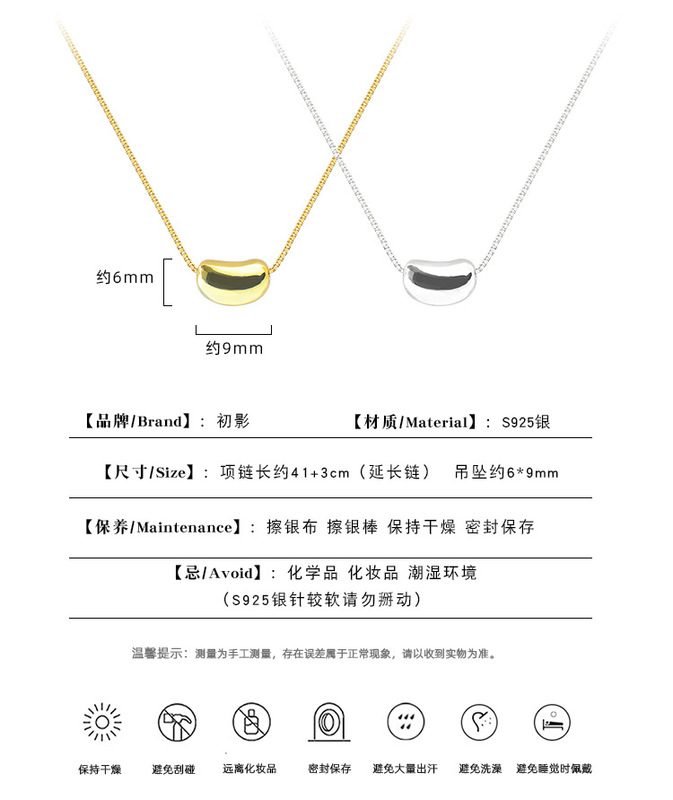 约6mm

约9mm

【品牌/Brand】：初影 【材质/Material】：S925银

【尺寸/Size】：项链长约41+3cm（延长链） 吊坠约6*9mm

【保养/Maintenance】：擦银布 擦银棒 保持干燥 密封保存

【忌/Avoid】：化学品 化妆品 潮湿环境
（S925银针较软请勿掰动）

温馨提示：测量为手工测量，存在误差属于正常现象，请以收到实物为准。

保持干燥 避免刮碰 远离化妆品 密封保存 避免大量出汗 避免洗澡 避免睡觉时佩戴